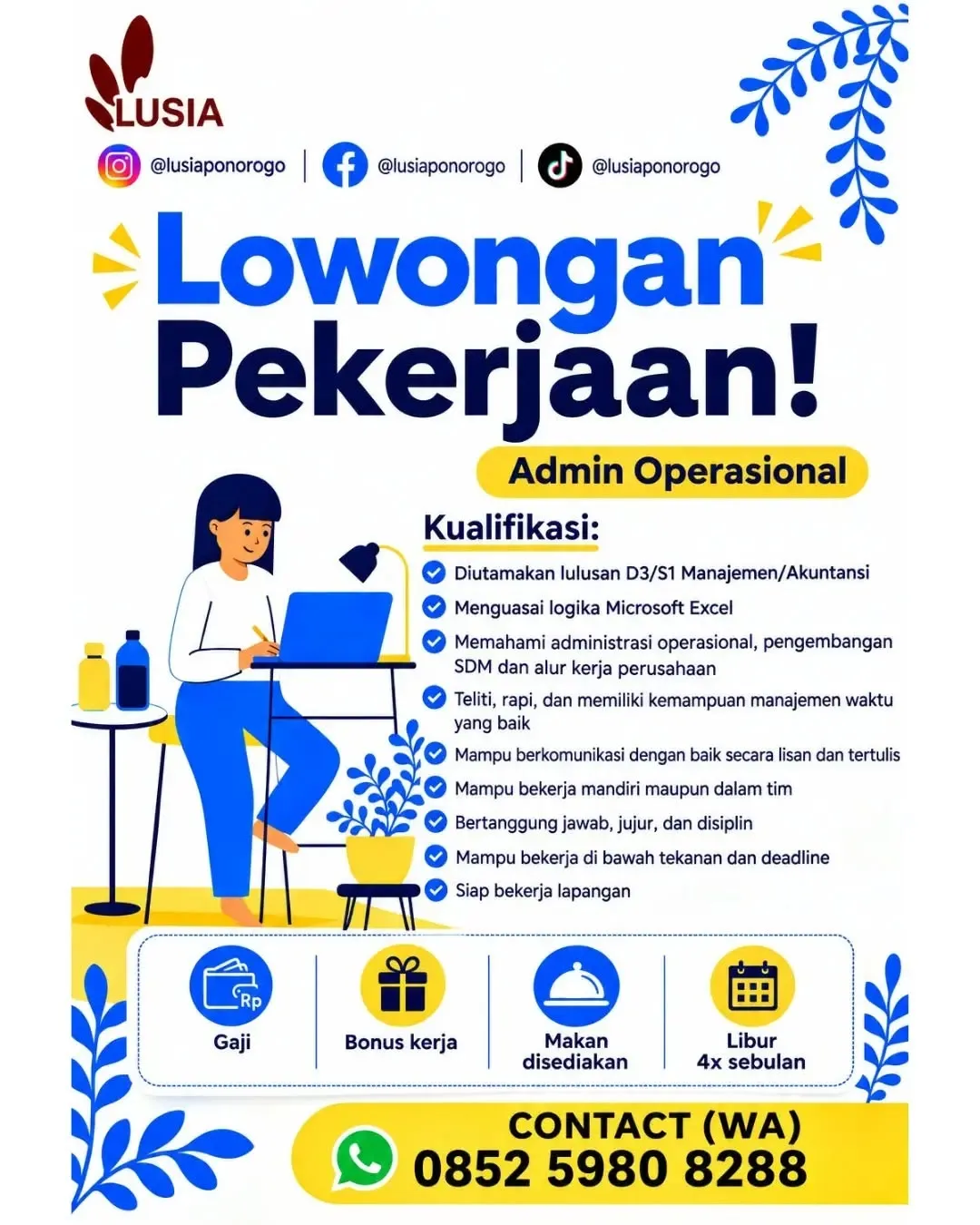 LUSIA

@lusiaponorogo | @lusiaponorogo | @lusiaponorogo

Lowongan Pekerjaan!

Admin Operasional

Kualifikasi:

Diutamakan lulusan D3/S1 Manajemen/Akuntansi
Menguasai logika Microsoft Excel
Memahami administrasi operasional, pengembangan SDM dan alur kerja perusahaan
Teliti, rapi, dan memiliki kemampuan manajemen waktu yang baik
Mampu berkomunikasi dengan baik secara lisan dan tertulis
Mampu bekerja mandiri maupun dalam tim
Bertanggung jawab, jujur, dan disiplin
Mampu bekerja di bawah tekanan dan deadline
Siap bekerja lapangan

Rp
Gaji

Bonus kerja

Makan disediakan

Libur 4x sebulan

CONTACT (WA)
0852 5980 8288